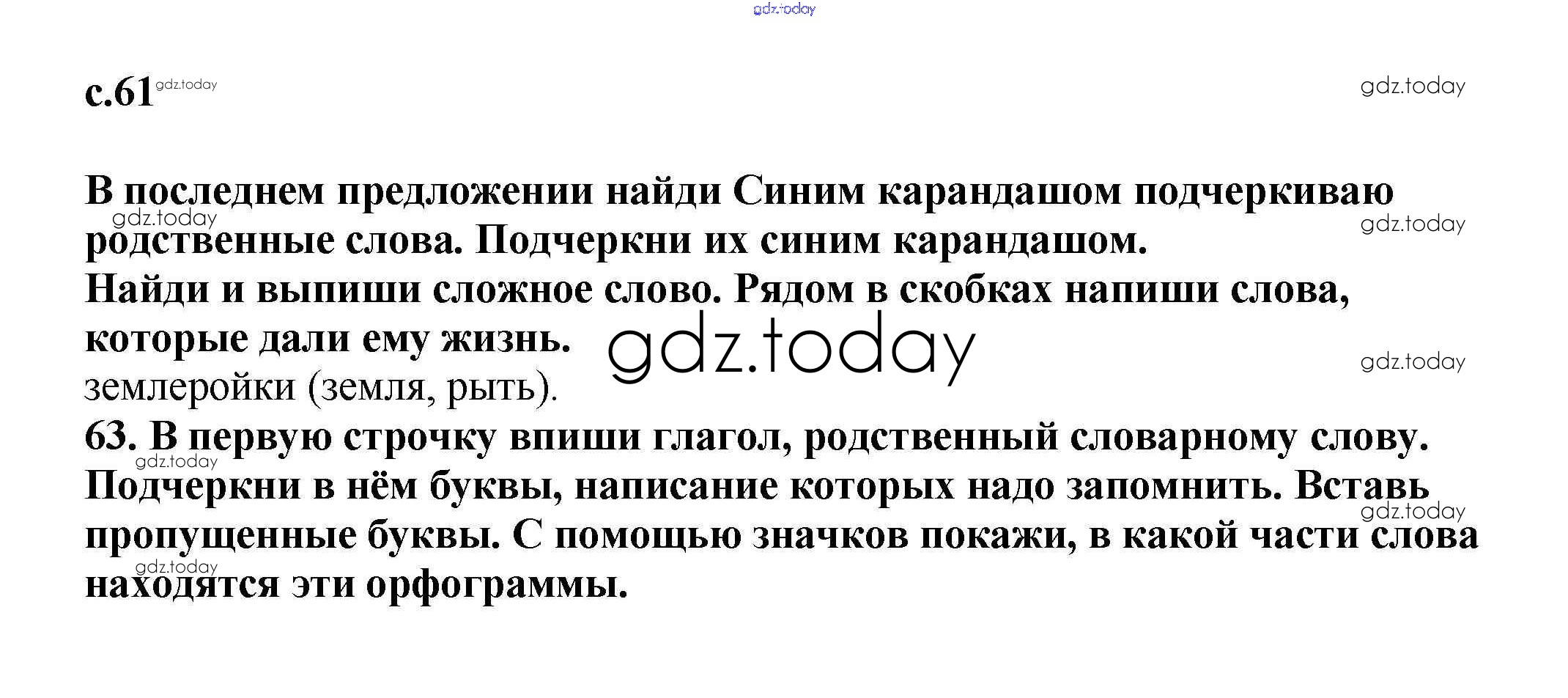 с.61

В последнем предложении найди Синим карандашом подчеркиваю родственные слова. Подчеркни их синим карандашом.

Найди и выпиши сложное слово. Рядом в скобках напиши слова, которые дали ему жизнь.

землеройки (земля, рыть).

63. В первую строчку впиши глагол, родственный словарному слову. Подчеркни в нём буквы, написание которых надо запомнить. Вставь пропущенные буквы. С помощью значков покажи, в какой части слова находятся эти орфограммы.

gdz.today